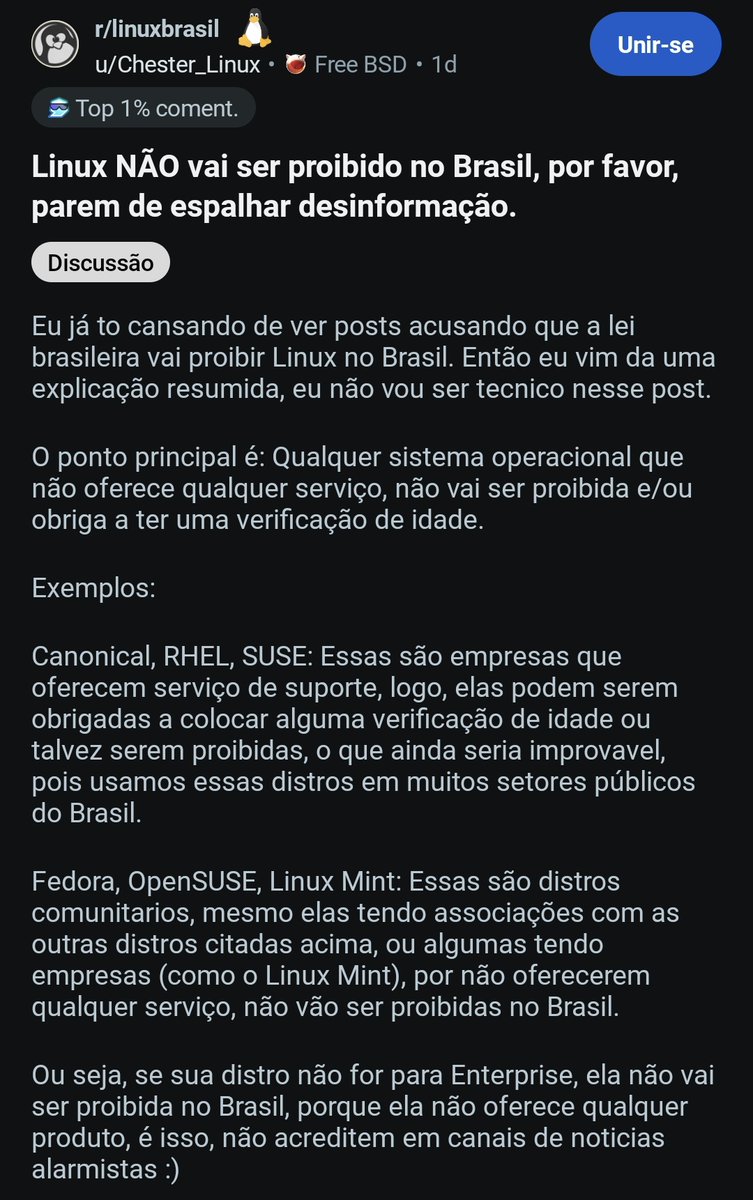 r/linuxbrasil
u/Chester_Linux • Free BSD • 1d

Unir-se

Top 1% coment.

Linux NÃO vai ser proibido no Brasil, por favor, parem de espalhar desinformação.

Discussão

Eu já to cansando de ver posts acusando que a lei brasileira vai proibir Linux no Brasil. Então eu vim da uma explicação resumida, eu não vou ser tecnico nesse post.

O ponto principal é: Qualquer sistema operacional que não oferece qualquer serviço, não vai ser proibida e/ou obriga a ter uma verificação de idade.

Exemplos:

Canonical, RHEL, SUSE: Essas são empresas que oferecem serviço de suporte, logo, elas podem serem obrigadas a colocar alguma verificação de idade ou talvez serem proibidas, o que ainda seria improvavel, pois usamos essas distros em muitos setores públicos do Brasil.

Fedora, OpenSUSE, Linux Mint: Essas são distros comunitarios, mesmo elas tendo associações com as outras distros citadas acima, ou algumas tendo empresas (como o Linux Mint), por não oferecerem qualquer serviço, não vão ser proibidas no Brasil.

Ou seja, se sua distro não for para Enterprise, ela não vai ser proibida no Brasil, porque ela não oferece qualquer produto, é isso, não acreditem em canais de noticias alarmistas :)